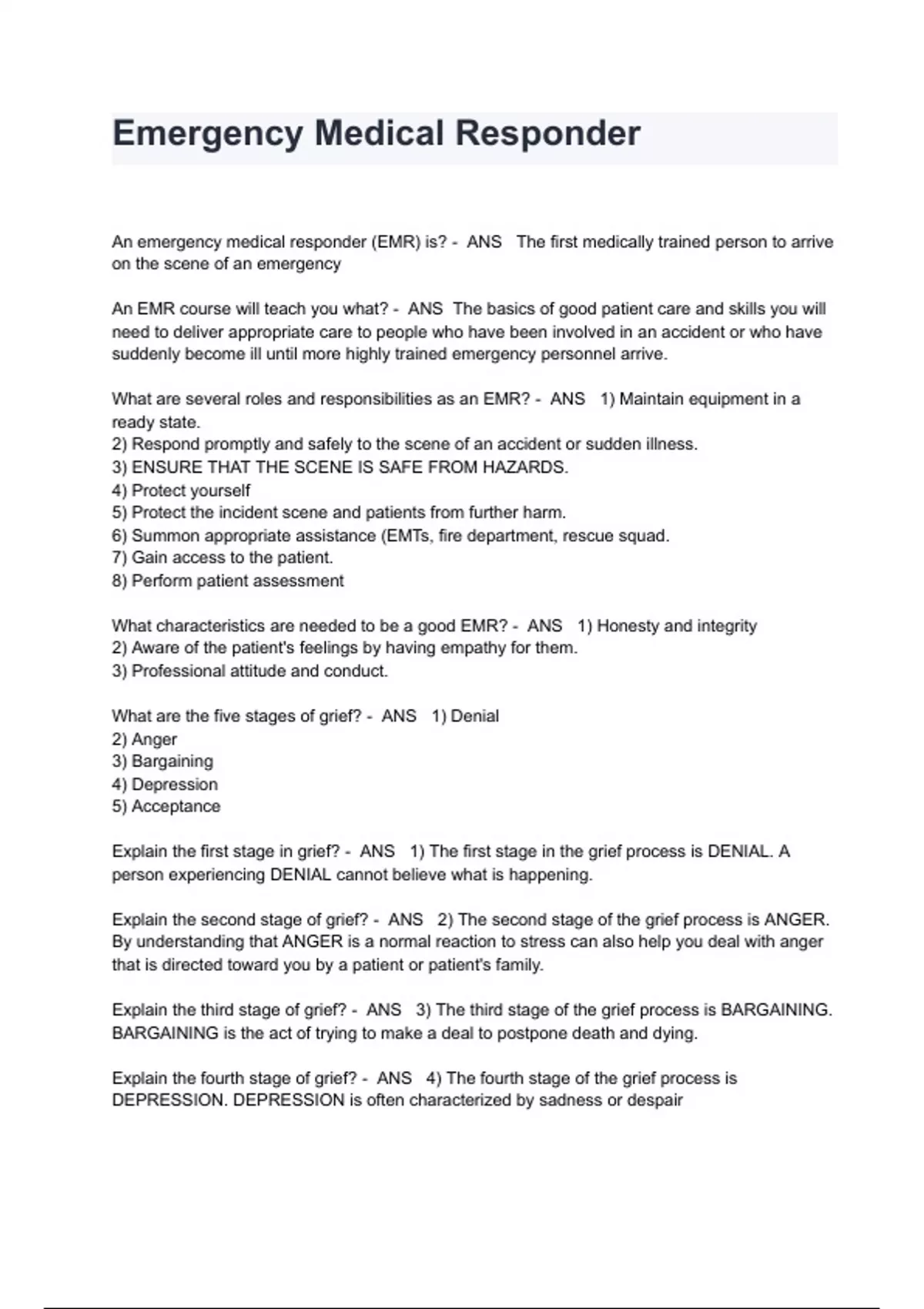 Emergency Medical Responder

An emergency medical responder (EMR) is? - ANS The first medically trained person to arrive on the scene of an emergency

An EMR course will teach you what? - ANS The basics of good patient care and skills you will need to deliver appropriate care to people who have been involved in an accident or who have suddenly become ill until more highly trained emergency personnel arrive.

What are several roles and responsibilities as an EMR? - ANS 1) Maintain equipment in a ready state.
2) Respond promptly and safely to the scene of an accident or sudden illness.
3) ENSURE THAT THE SCENE IS SAFE FROM HAZARDS.
4) Protect yourself
5) Protect the incident scene and patients from further harm.
6) Summon appropriate assistance (EMTs, fire department, rescue squad.
7) Gain access to the patient.
8) Perform patient assessment

What characteristics are needed to be a good EMR? - ANS 1) Honesty and integrity
2) Aware of the patient's feelings by having empathy for them.
3) Professional attitude and conduct.

What are the five stages of grief? - ANS 1) Denial
2) Anger
3) Bargaining
4) Depression
5) Acceptance

Explain the first stage in grief? - ANS 1) The first stage in the grief process is DENIAL. A person experiencing DENIAL cannot believe what is happening.

Explain the second stage of grief? - ANS 2) The second stage of the grief process is ANGER. By understanding that ANGER is a normal reaction to stress can also help you deal with anger that is directed toward you by a patient or patient's family.

Explain the third stage of grief? - ANS 3) The third stage of the grief process is BARGAINING. BARGAINING is the act of trying to make a deal to postpone death and dying.

Explain the fourth stage of grief? - ANS 4) The fourth stage of the grief process is DEPRESSION. DEPRESSION is often characterized by sadness or despair